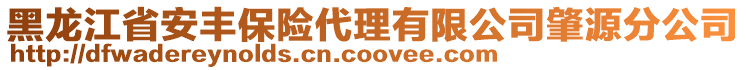 黑龙江省安丰保险代理有限公司肇源分公司
http://dfwadereynolds.cn.coovee.com